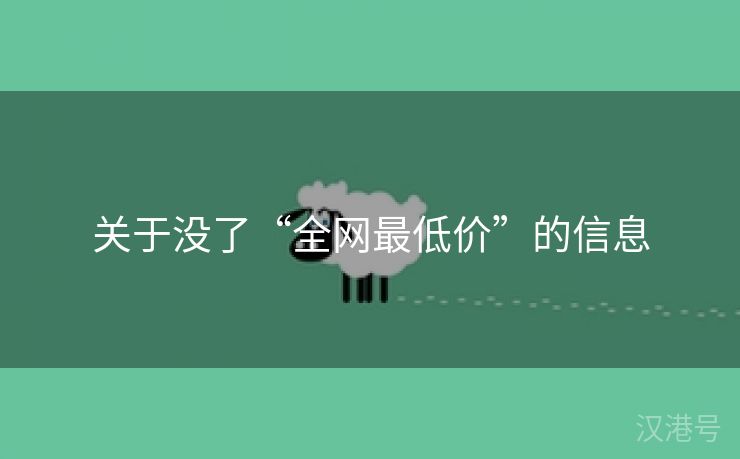 关于没了“全网最低价”的信息

汉港号